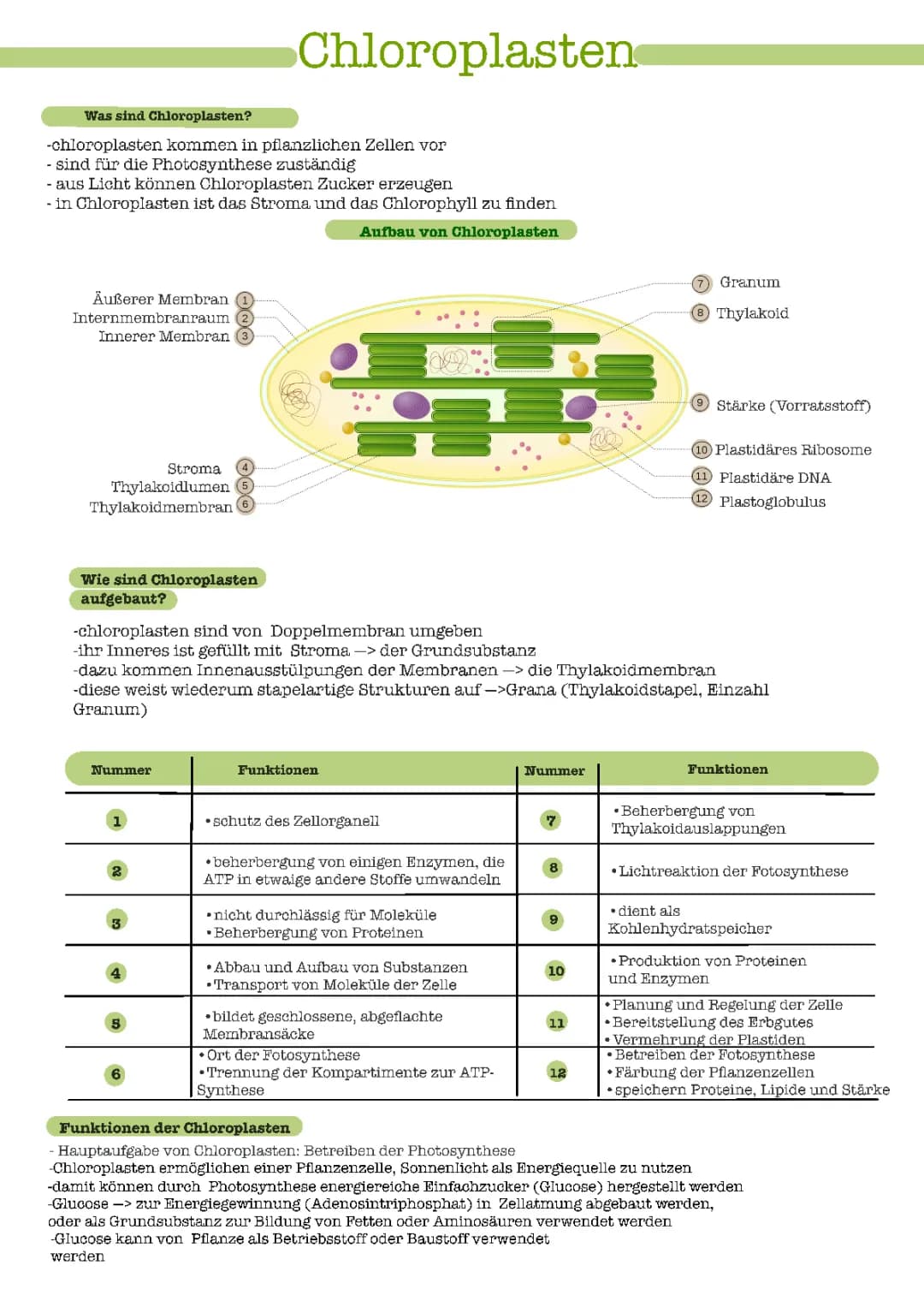 Chloroplasten

Was sind Chloroplasten?

-chloroplasten kommen in pflanzlichen Zellen vor
- sind für die Photosynthese zuständig
- aus Licht können Chloroplasten Zucker erzeugen
- in Chloroplasten ist das Stroma und das Chlorophyll zu finden

Aufbau von Chloroplasten

Äußerer Membran 1
Internmembranraum 2
Innerer Membran 3
Stroma 4
Thylakoidlumen 5
Thylakoidmembran 6
7 Granum
8 Thylakoid
9 Stärke (Vorratsstoff)
10 Plastidäres Ribosome
11 Plastidäre DNA
12 Plastoglobulus

Wie sind Chloroplasten aufgebaut?

-chloroplasten sind von Doppelmembran umgeben
-ihr Inneres ist gefüllt mit Stroma —> der Grundsubstanz
-dazu kommen Innenausstülpungen der Membranen —> die Thylakoidmembran
-diese weist wiederum stapelartige Strukturen auf —>Grana (Thylakoidstapel, Einzahl Granum)

| Nummer | Funktionen | Nummer | Funktionen |
|---|---|---|---|
| 1 | •schutz des Zellorganell | 7 | •Beherbergung von Thylakoidauslappungen |
| 2 | •beherbergung von einigen Enzymen, die ATP in etwaige andere Stoffe umwandeln | 8 | •Lichtreaktion der Fotosynthese |
| 3 | •nicht durchlässig für Moleküle •Beherbergung von Proteinen | 9 | •dient als Kohlenhydratspeicher |
| 4 | •Abbau und Aufbau von Substanzen •Transport von Moleküle der Zelle | 10 | •Produktion von Proteinen und Enzymen |
| 5 | •bildet geschlossene, abgeflachte Membransäcke | 11 | •Planung und Regelung der Zelle •Bereitstellung des Erbgutes •Vermehrung der Plastiden |
| 6 | •Ort der Fotosynthese •Trennung der Kompartimente zur ATP-Synthese | 12 | •Betreiben der Fotosynthese •Färbung der Pflanzenzellen •speichern Proteine, Lipide und Stärke |

Funktionen der Chloroplasten

- Hauptaufgabe von Chloroplasten: Betreiben der Photosynthese
-Chloroplasten ermöglichen einer Pflanzenzelle, Sonnenlicht als Energiequelle zu nutzen
-damit können durch Photosynthese energiereiche Einfachzucker (Glucose) hergestellt werden
-Glucose —> zur Energiegewinnung (Adenosintriphosphat) in Zellatmung abgebaut werden, oder als Grundsubstanz zur Bildung von Fetten oder Aminosäuren verwendet werden
-Glucose kann von Pflanze als Betriebsstoff oder Baustoff verwendet werden